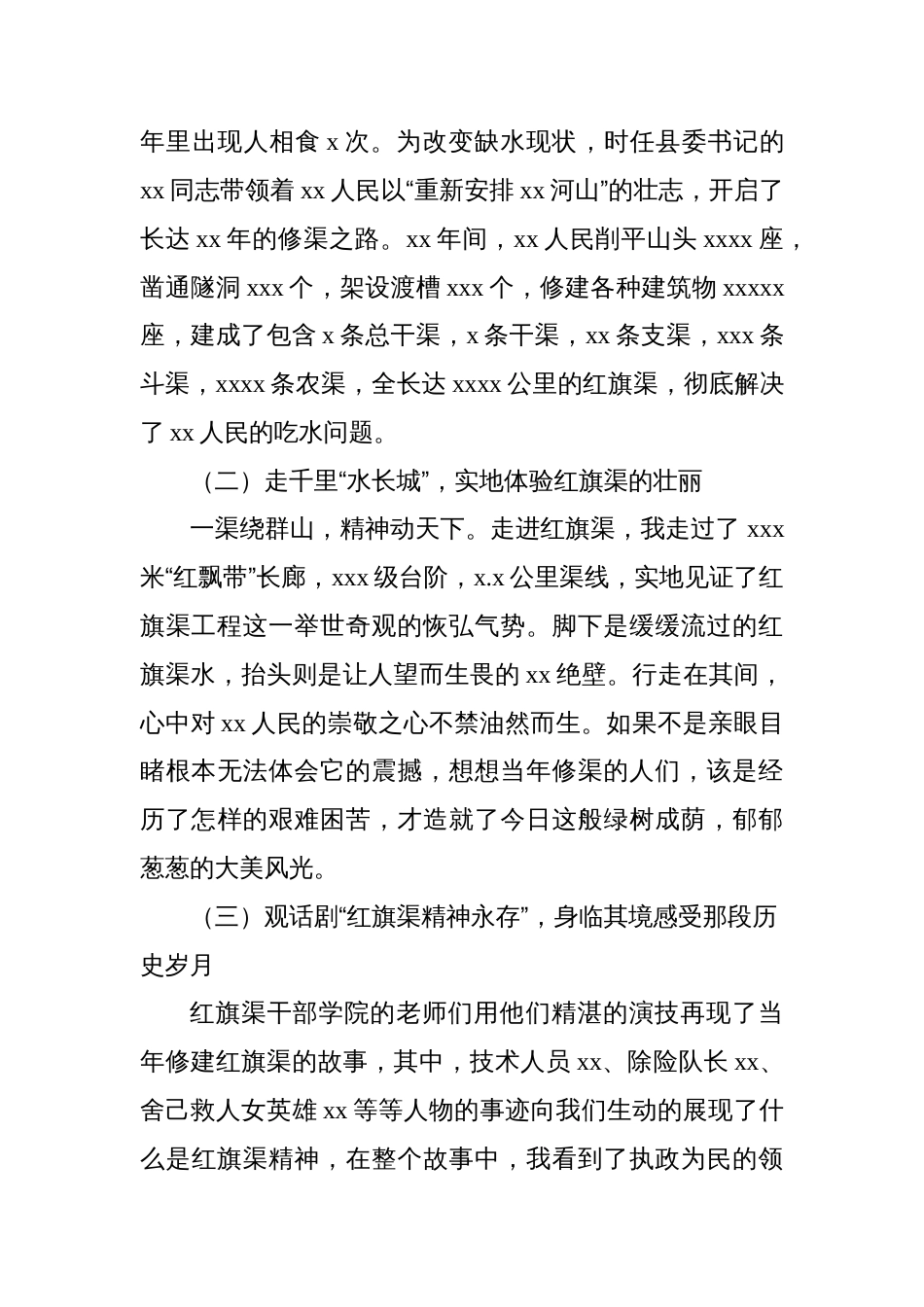 年里出现人相食 x 次。为改变缺水现状，时任县委书记的 xx 同志带领着 xx 人民以“重新安排 xx 河山”的壮志，开启了长达 xx 年的修渠之路。xx 年间，xx 人民削平山头 xxxx 座，凿通隧洞 xxx 个，架设渡槽 xxx 个，修建各种建筑物 xxxxx 座，建成了包含 x 条总干渠，x 条干渠，xx 条支渠，xxx 条斗渠，xxxx 条农渠，全长达 xxxx 公里的红旗渠，彻底解决了 xx 人民的吃水问题。

（二）走千里“水长城”，实地体验红旗渠的壮丽

一渠绕群山，精神动天下。走进红旗渠，我走过了 xxx 米“红飘带”长廊，xxx 级台阶，x.x 公里渠线，实地见证了红旗渠工程这一举世奇观的恢弘气势。脚下是缓缓流过的红旗渠水，抬头则是让人望而生畏的 xx 绝壁。行走在其间，心中对 xx 人民的崇敬之心不禁油然而生。如果不是亲眼目睹根本无法体会它的震撼，想想当年修渠的人们，该是经历了怎样的艰难困苦，才造就了今日这般绿树成荫，郁郁葱葱的大美风光。

（三）观话剧“红旗渠精神永存”，身临其境感受那段历史岁月

红旗渠干部学院的老师们用他们精湛的演技再现了当年修建红旗渠的故事，其中，技术人员 xx、除险队长 xx、舍己救人女英雄 xx 等等人物的事迹向我们生动的展现了什么是红旗渠精神，在整个故事中，我看到了执政为民的领